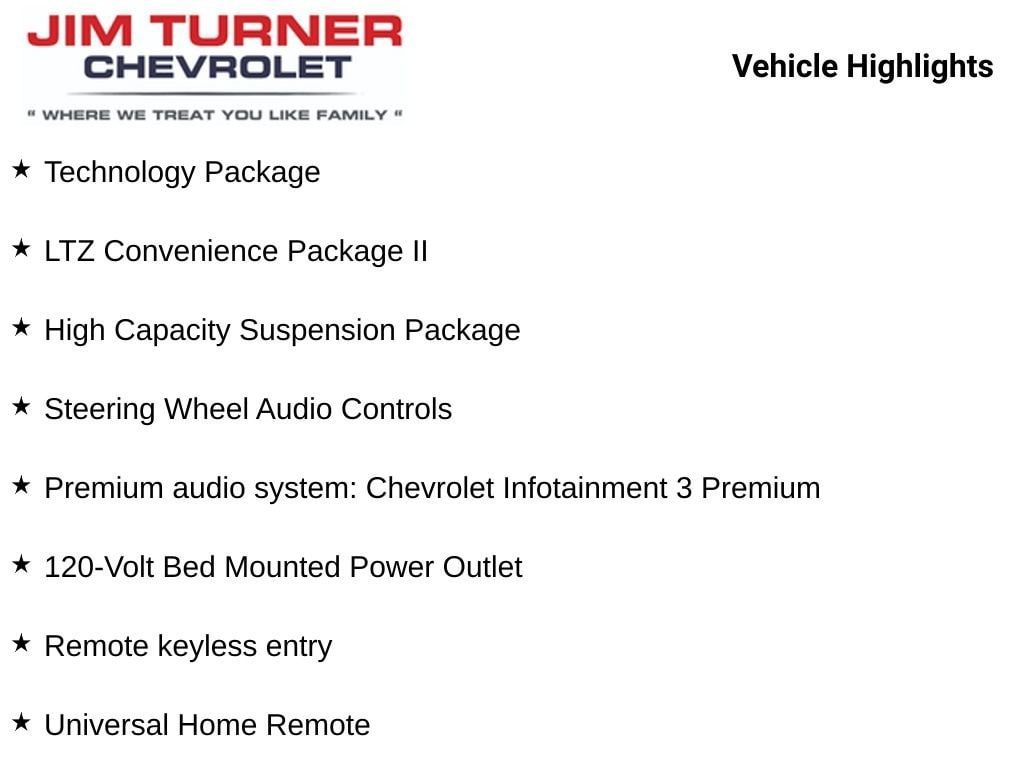 JIM TURNER
CHEVROLET
" WHERE WE TREAT YOU LIKE FAMILY "

Vehicle Highlights

★ Technology Package

★ LTZ Convenience Package II

★ High Capacity Suspension Package

★ Steering Wheel Audio Controls

★ Premium audio system: Chevrolet Infotainment 3 Premium

★ 120-Volt Bed Mounted Power Outlet

★ Remote keyless entry

★ Universal Home Remote